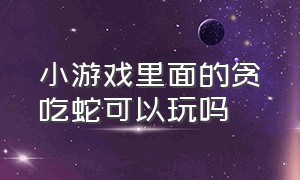 小游戏里面的贪吃蛇可以玩吗